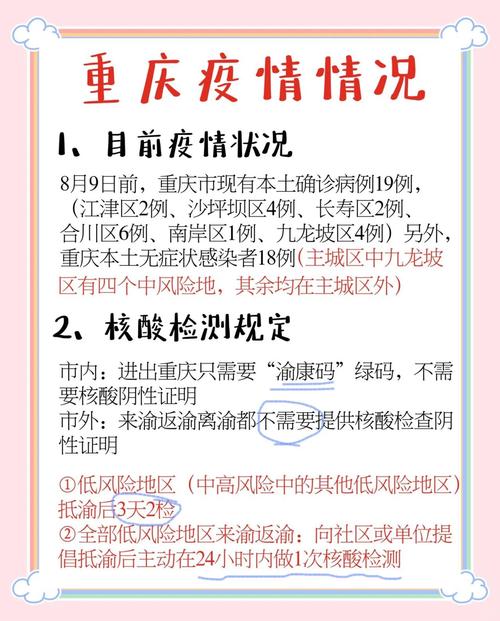 重庆疫情情况

1、目前疫情状况

8月9日前，重庆市现有本土确诊病例19例，（江津区2例、沙坪坝区4例、长寿区2例、合川区6例、南岸区1例、九龙坡区4例）另外，重庆本土无症状感染者18例（主城区中九龙坡区有四个中风险地，其余均在主城区外）

2、核酸检测规定

市内：进出重庆只需要“渝康码”绿码，不需要核酸阴性证明
市外：来渝返渝离渝都不需要提供核酸检查阴性证明

①低风险地区（中高风险中的其他低风险地区）抵渝后3天2检
②全部低风险地区来渝返渝：向社区或单位提倡抵渝后主动在24小时内做1次核酸检测